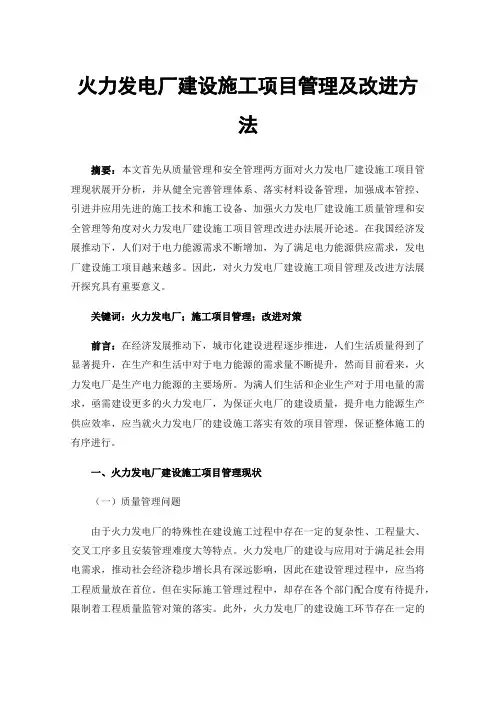 火力发电厂建设施工项目管理及改进方法

摘要：本文首先从质量管理和安全管理两方面对火力发电厂建设施工项目管理现状展开分析，并从健全完善管理体系、落实材料设备管理，加强成本管控、引进并应用先进的施工技术和施工设备、加强火力发电厂建设施工质量管理和安全管理等角度对火力发电厂建设施工项目管理改进办法展开论述。在我国经济发展推动下，人们对于电力能源需求不断增加，为了满足电力能源供应需求，发电厂建设施工项目越来越多。因此，对火力发电厂建设施工项目管理及改进方法展开探究具有重要意义。

关键词：火力发电厂；施工项目管理；改进对策

前言：在经济发展推动下，城市化建设进程逐步推进，人们生活质量得到了显著提升，在生产和生活中对于电力能源的需求量不断提升，然而目前看来，火力发电厂是生产电力能源的主要场所。为满人们生活和企业生产对于用电量的需求，亟需建设更多的火力发电厂，为保证火电厂的建设质量，提升电力能源生产供应效率，应当就火力发电厂的建设施工落实有效的项目管理，保证整体施工的有序进行。

一、火力发电厂建设施工项目管理现状

（一）质量管理问题

由于火力发电厂的特殊性在建设施工过程中存在一定的复杂性、工程量大、交叉工序多且安装管理难度大等特点。火力发电厂的建设与应用对于满足社会用电需求，推动社会经济稳步增长具有深远影响，因此在建设管理过程中，应当将工程质量放在首位。但在实际施工管理过程中，却存在各个部门配合度有待提升，限制着工程质量监管对策的落实。此外，火力发电厂的建设施工环节存在一定的